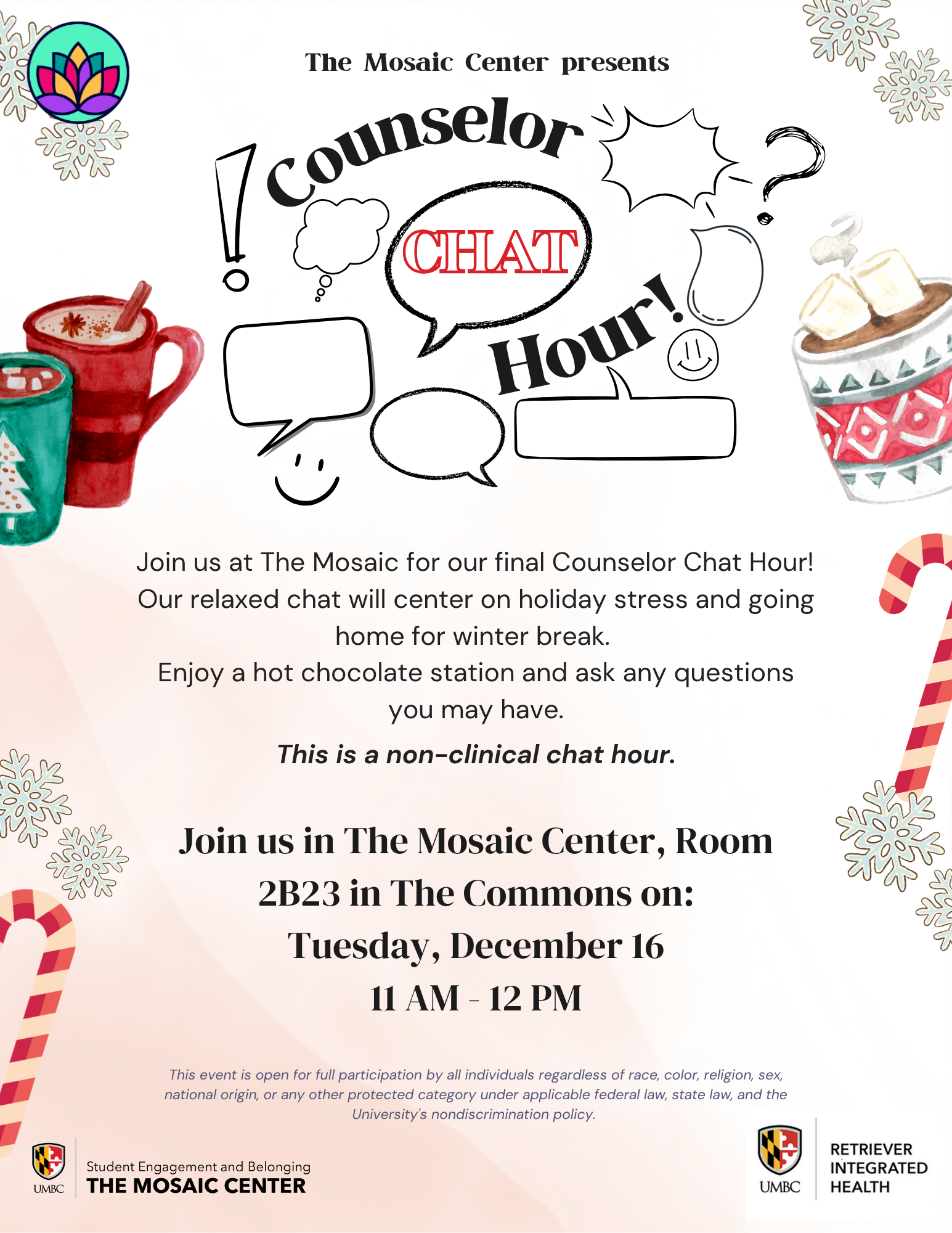 The Mosaic Center presents

Counselor

CHAT

Hour!

Join us at The Mosaic for our final Counselor Chat Hour! Our relaxed chat will center on holiday stress and going home for winter break.

Enjoy a hot chocolate station and ask any questions you may have.

This is a non-clinical chat hour.

Join us in The Mosaic Center, Room 2B23 in The Commons on:
Tuesday, December 16
11 AM - 12 PM

This event is open for full participation by all individuals regardless of race, color, religion, sex, national origin, or any other protected category under applicable federal law, state law, and the University's nondiscrimination policy.

UMBC
Student Engagement and Belonging
THE MOSAIC CENTER

UMBC
RETRIEVER
INTEGRATED
HEALTH